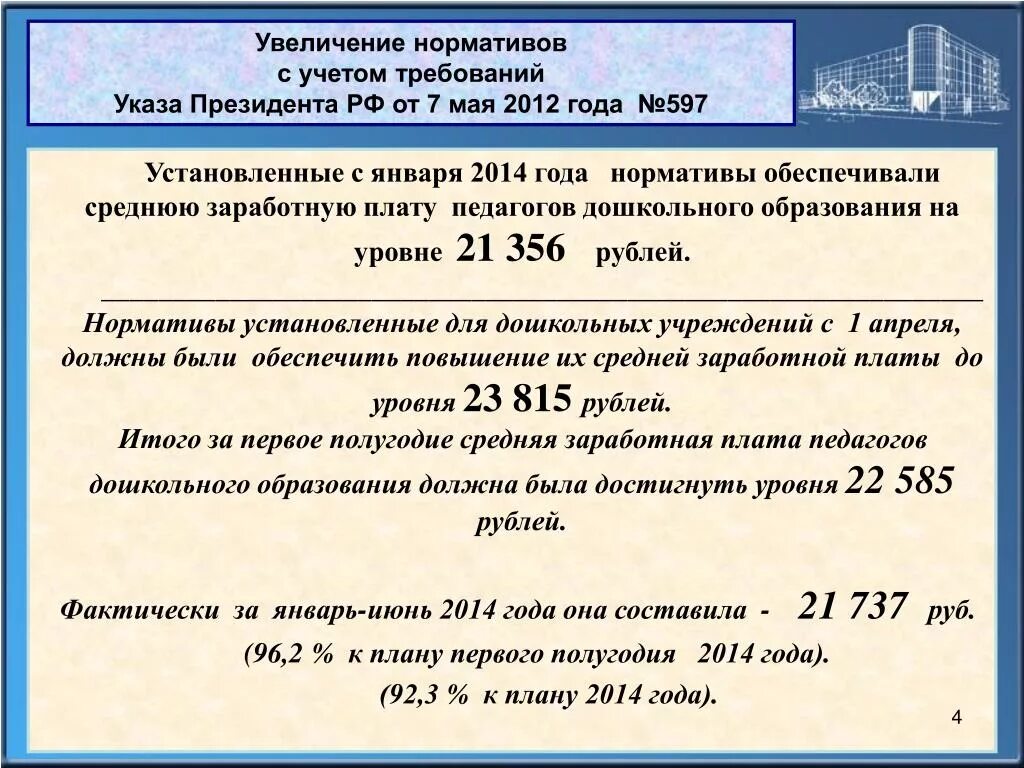 Увеличение нормативов
с учетом требований
Указа Президента РФ от 7 мая 2012 года №597

Установленные с января 2014 года нормативы обеспечивали среднюю заработную плату педагогов дошкольного образования на уровне 21 356 рублей.

Нормативы установленные для дошкольных учреждений с 1 апреля, должны были обеспечить повышение их средней заработной платы до уровня 23 815 рублей.

Итого за первое полугодие средняя заработная плата педагогов дошкольного образования должна была достигнуть уровня 22 585 рублей.

Фактически за январь-июнь 2014 года она составила - 21 737 руб.
(96,2 % к плану первого полугодия 2014 года).
(92,3 % к плану 2014 года).

4